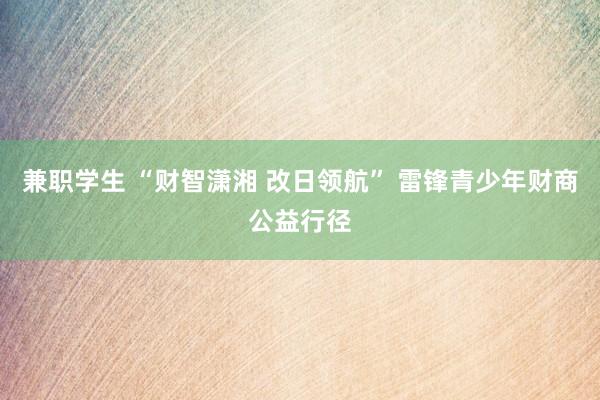 兼职学生 “财智潇湘 改日领航” 雷锋青少年财商公益行径